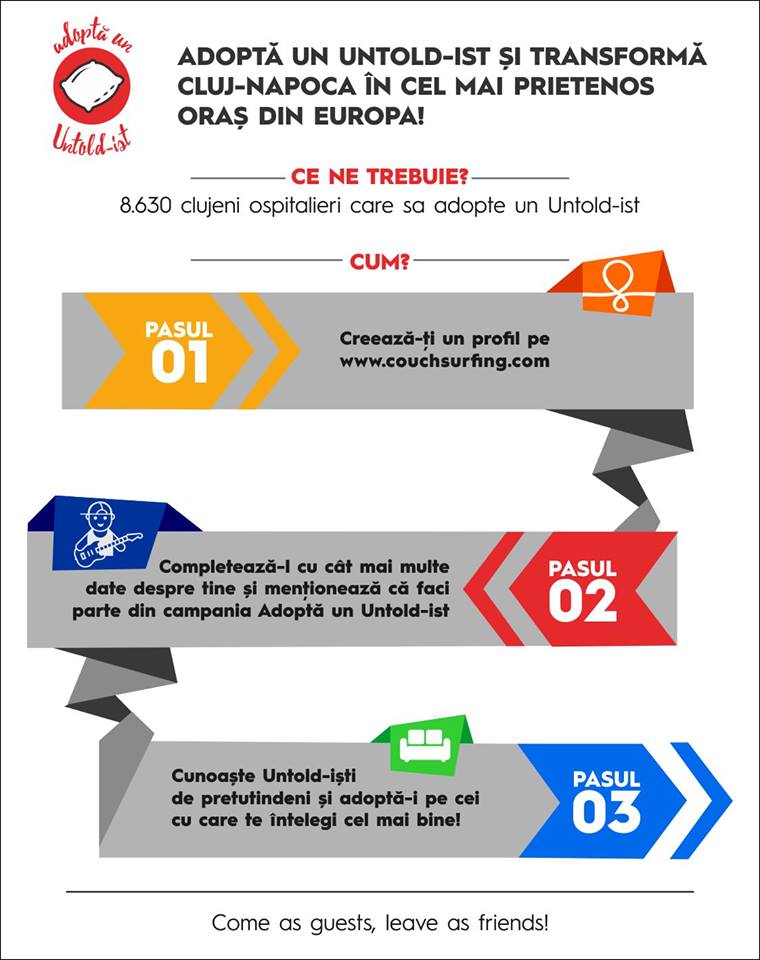 adoptă un
Untold-ist

ADOPTĂ UN UNTOLD-IST ȘI TRANSFORMĂ CLUJ-NAPOCA ÎN CEL MAI PRIETENOS ORAȘ DIN EUROPA!

CE NE TREBUIE?
8.630 clujeni ospitalieri care sa adopte un Untold-ist

CUM?

PASUL 01
Creează-ți un profil pe www.couchsurfing.com

Completează-l cu cât mai multe date despre tine și menționează că faci parte din campania Adoptă un Untold-ist
PASUL 02

Cunoaște Untold-iști de pretutindeni și adoptă-i pe cei cu care te înțelegi cel mai bine!
PASUL 03

Come as guests, leave as friends!